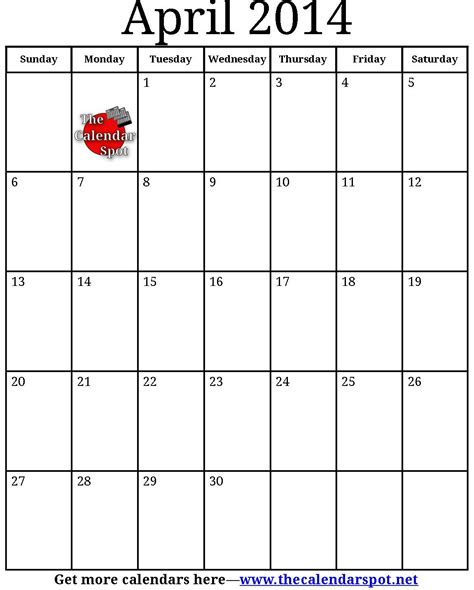 April 2014

| Sunday | Monday | Tuesday | Wednesday | Thursday | Friday | Saturday |
|---|---|---|---|---|---|---|
| | The Calendar Spot | 1 | 2 | 3 | 4 | 5 |
| 6 | 7 | 8 | 9 | 10 | 11 | 12 |
| 13 | 14 | 15 | 16 | 17 | 18 | 19 |
| 20 | 21 | 22 | 23 | 24 | 25 | 26 |
| 27 | 28 | 29 | 30 | | | |

Get more calendars here—www.thecalendarspot.net